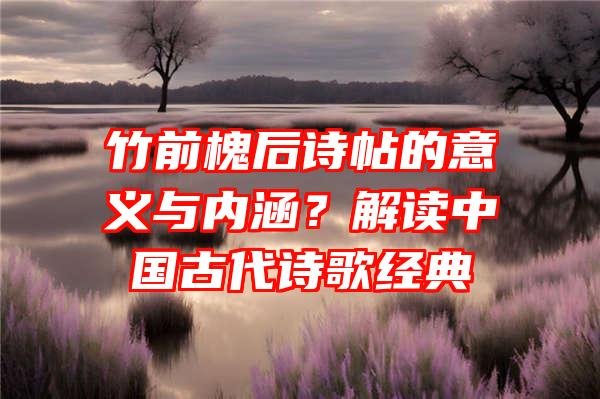 竹前槐后诗帖的意义与内涵？解读中国古代诗歌经典